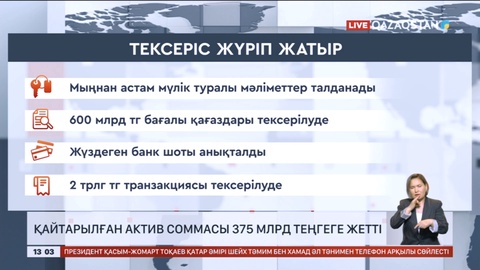 LIVE QAZAQSTAN

ТЕКСЕРІС ЖҮРІП ЖАТЫР

Мыңнан астам мүлік туралы мәліметтер талданады

600 млрд тг бағалы қағаздары тексерілуде

Жүздеген банк шоты анықталды

2 трлг тг транзакциясы тексерілуде

ҚАЙТАРЫЛҒАН АКТИВ СОММАСЫ 375 МЛРД ТЕҢГЕГЕ ЖЕТТІ

13 03 ПРЕЗИДЕНТ ҚАСЫМ-ЖОМАРТ ТОҚАЕВ ҚАТАР ӘМІРІ ШЕЙХ ТӘМИМ БЕН ХАМАД ӘЛ ТӘНИМЕН ТЕЛЕФОН АРҚЫЛЫ СӨЙЛЕСТІ